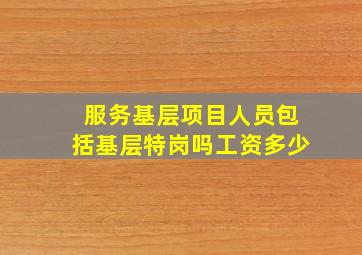 服务基层项目人员包括基层特岗吗工资多少